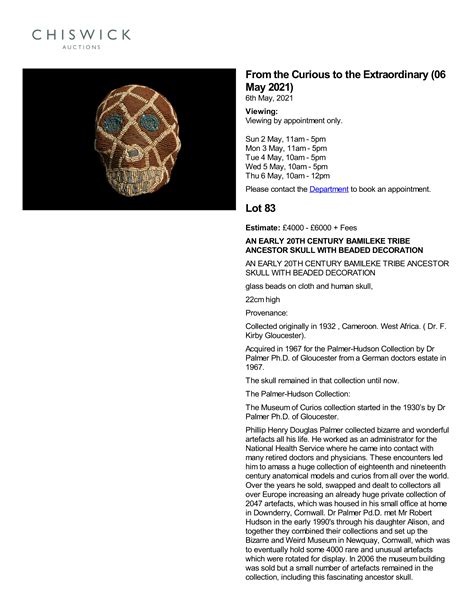 CHISWICK
AUCTIONS

From the Curious to the Extraordinary (06 May 2021)
6th May, 2021

Viewing:
Viewing by appointment only.

Sun 2 May, 11am - 5pm
Mon 3 May, 11am - 5pm
Tue 4 May, 10am - 5pm
Wed 5 May, 10am - 5pm
Thu 6 May, 10am - 12pm

Please contact the Department to book an appointment.

Lot 83

Estimate: £4000 - £6000 + Fees

AN EARLY 20TH CENTURY BAMILEKE TRIBE ANCESTOR SKULL WITH BEADED DECORATION

AN EARLY 20TH CENTURY BAMILEKE TRIBE ANCESTOR SKULL WITH BEADED DECORATION

glass beads on cloth and human skull,

22cm high

Provenance:

Collected originally in 1932 , Cameroon. West Africa. ( Dr. F. Kirby Gloucester).

Acquired in 1967 for the Palmer-Hudson Collection by Dr Palmer Ph.D. of Gloucester from a German doctors estate in 1967.

The skull remained in that collection until now.

The Palmer-Hudson Collection:

The Museum of Curios collection started in the 1930's by Dr Palmer Ph.D. of Gloucester.

Phillip Henry Douglas Palmer collected bizarre and wonderful artefacts all his life. He worked as an administrator for the National Health Service where he came into contact with many retired doctors and physicians. These encounters led him to amass a huge collection of eighteenth and nineteenth century anatomical models and curios from all over the world. Over the years he sold, swapped and dealt to collectors all over Europe increasing an already huge private collection of 2047 artefacts, which was housed in his small office at home in Downderry, Cornwall. Dr Palmer Pd.D. met Mr Robert Hudson in the early 1990's through his daughter Alison, and together they combined their collections and set up the Bizarre and Weird Museum in Newquay, Cornwall, which was to eventually hold some 4000 rare and unusual artefacts which were rotated for display. In 2006 the museum building was sold but a small number of artefacts remained in the collection, including this fascinating ancestor skull.